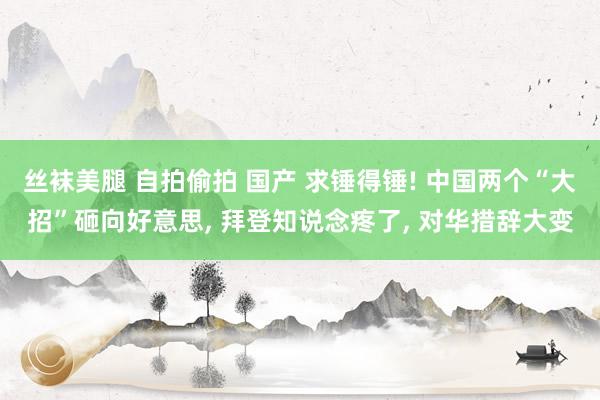 丝袜美腿 自拍偷拍 国产 求锤得锤! 中国两个“大招”砸向好意思, 拜登知说念疼了, 对华措辞大变